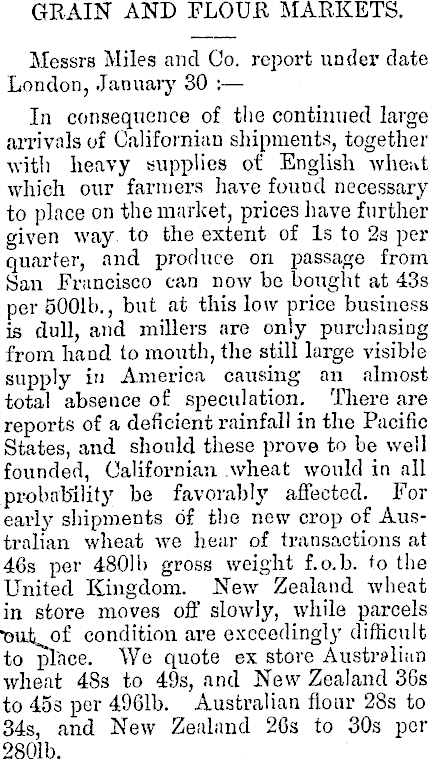 GRAIN AND FLOUR MARKETS.

Messrs Miles and Co. report under date London, January 30 :—

In consequence of the continued large arrivals of Californian shipments, together with heavy supplies of English wheat which our farmers have found necessary to place on the market, prices have further given way to the extent of 1s to 2s per quarter, and produce on passage from San Francisco can now be bought at 43s per 500lb., but at this low price business is dull, and millers are only purchasing from hand to mouth, the still large visible supply in America causing an almost total absence of speculation. There are reports of a deficient rainfall in the Pacific States, and should these prove to be well founded, Californian wheat would in all probability be favorably affected. For early shipments of the new crop of Australian wheat we hear of transactions at 46s per 480lb gross weight f.o.b. to the United Kingdom. New Zealand wheat in store moves off slowly, while parcels out of condition are exceedingly difficult to place. We quote ex store Australian wheat 48s to 49s, and New Zealand 36s to 45s per 496lb. Australian flour 28s to 34s, and New Zealand 26s to 30s per 280lb.